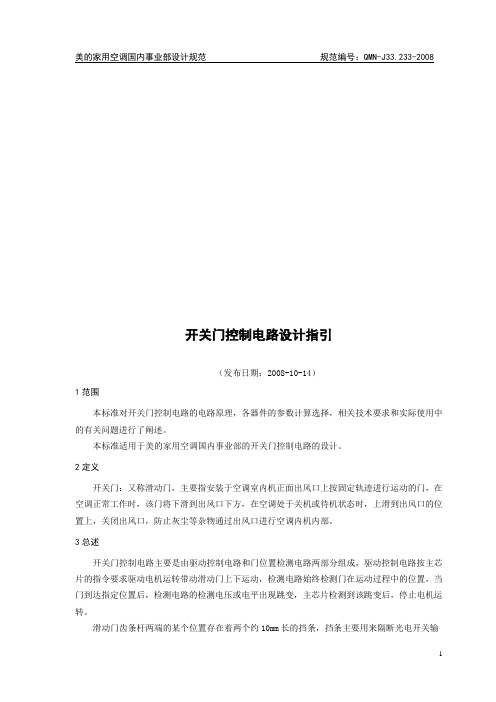 美的家用空调国内事业部设计规范　　　　　　　　　　　　　规范编号：QMN-J33.233-2008

开关门控制电路设计指引

（发布日期：2008-10-14）

1 范围

本标准对开关门控制电路的电路原理，各器件的参数计算选择，相关技术要求和实际使用中的有关问题进行了阐述。

本标准适用于美的家用空调国内事业部的开关门控制电路的设计。

2 定义

开关门：又称滑动门，主要指安装于空调室内机正面出风口上按固定轨迹进行运动的门，在空调正常工作时，该门将下滑到出风口下方，在空调处于关机或待机状态时，上滑到出风口的位置上，关闭出风口，防止灰尘等杂物通过出风口进行空调内机内部。

3 总述

开关门控制电路主要是由驱动控制电路和门位置检测电路两部分组成，驱动控制电路按主芯片的指令要求驱动电机运转带动滑动门上下运动，检测电路始终检测门在运动过程中的位置，当门到达指定位置后，检测电路的检测电压或电平出现跳变，主芯片检测到该跳变后，停止电机运转。

滑动门齿条杆两端的某个位置存在着两个约 10mm 长的挡条，挡条主要用来隔断光电开关输

1